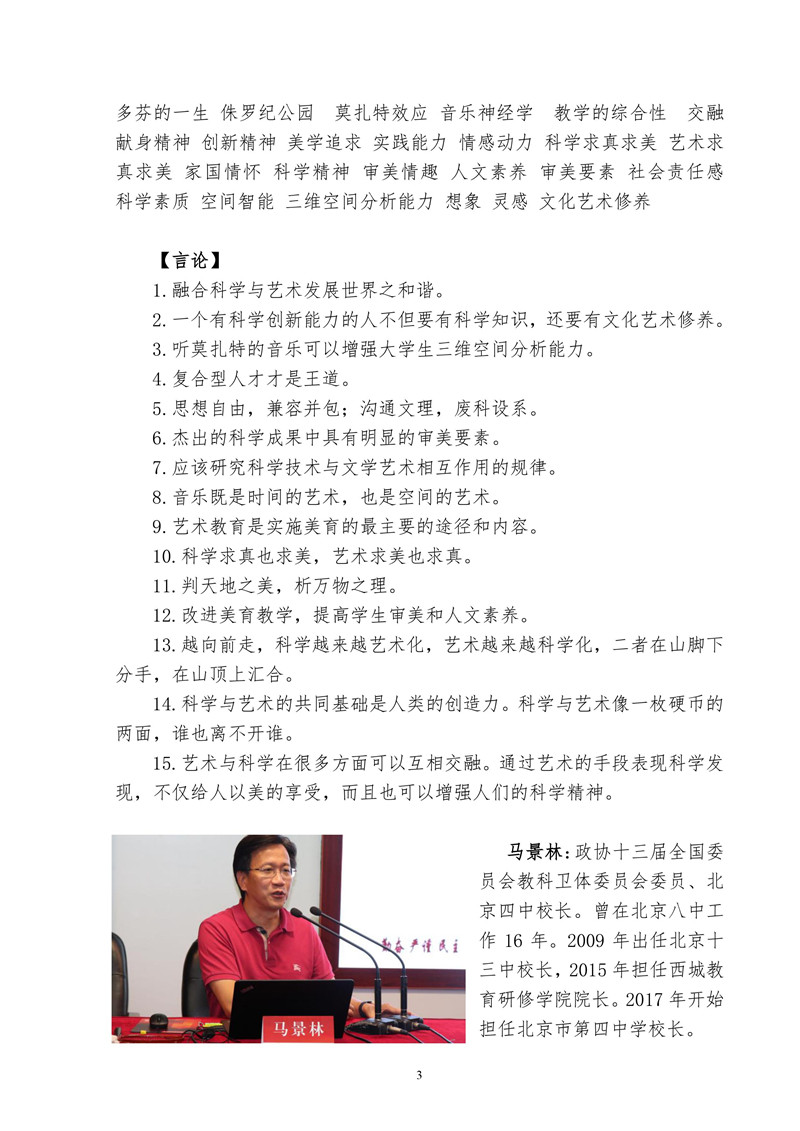 多芬的一生 侏罗纪公园 莫扎特效应 音乐神经学 教学的综合性 交融 献身精神 创新精神 美学追求 实践能力 情感动力 科学求真求美 艺术求真求美 家国情怀 科学精神 审美情趣 人文素养 审美要素 社会责任感 科学素质 空间智能 三维空间分析能力 想象 灵感 文化艺术修养

【言论】

1.融合科学与艺术发展世界之和谐。

2.一个有科学创新能力的人不但要有科学知识，还要有文化艺术修养。

3.听莫扎特的音乐可以增强大学生三维空间分析能力。

4.复合型人才才是王道。

5.思想自由，兼容并包；沟通文理，废科设系。

6.杰出的科学成果中具有明显的审美要素。

7.应该研究科学技术与文学艺术相互作用的规律。

8.音乐既是时间的艺术，也是空间的艺术。

9.艺术教育是实施美育的最主要的途径和内容。

10.科学求真也求美，艺术求美也求真。

11.判天地之美，析万物之理。

12.改进美育教学，提高学生审美和人文素养。

13.越向前走，科学越来越艺术化，艺术越来越科学化，二者在山脚下分手，在山顶上汇合。

14.科学与艺术的共同基础是人类的创造力。科学与艺术像一枚硬币的两面，谁也离不开谁。

15.艺术与科学在很多方面可以互相交融。通过艺术的手段表现科学发现，不仅给人以美的享受，而且也可以增强人们的科学精神。

勤奋 严谨 民主

马景林

马景林：政协十三届全国委员会教科卫体委员会委员、北京四中校长。曾在北京八中工作 16 年。2009 年出任北京十三中校长，2015 年担任西城教育研修学院院长。2017 年开始担任北京市第四中学校长。

3